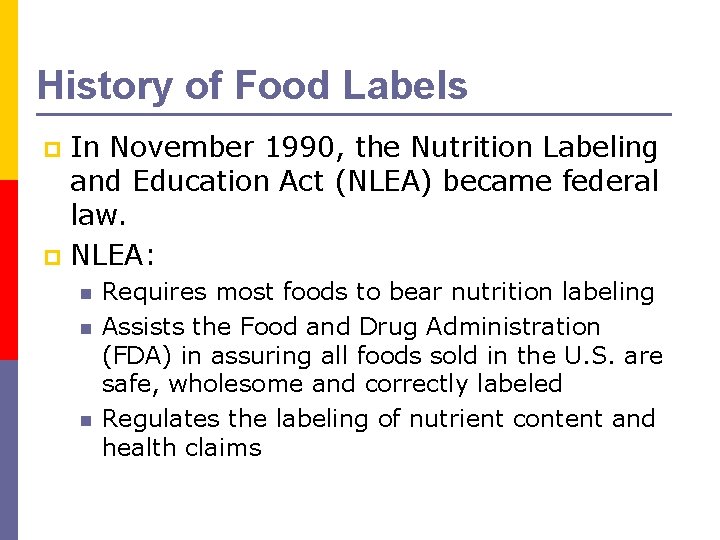 History of Food Labels

In November 1990, the Nutrition Labeling and Education Act (NLEA) became federal law.

NLEA:

Requires most foods to bear nutrition labeling

Assists the Food and Drug Administration (FDA) in assuring all foods sold in the U.S. are safe, wholesome and correctly labeled

Regulates the labeling of nutrient content and health claims